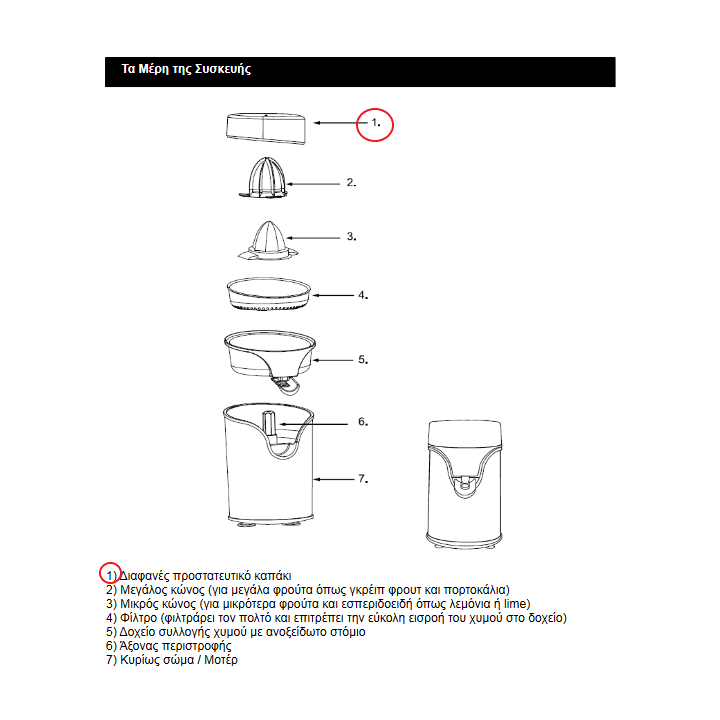 Τα Μέρη της Συσκευής

1.
2.
3.
4.
5.
6.
7.

1) Διαφανές προστατευτικό καπάκι
2) Μεγάλος κώνος (για μεγάλα φρούτα όπως γκρέιπ φρουτ και πορτοκάλια)
3) Μικρός κώνος (για μικρότερα φρούτα και εσπεριδοειδή όπως λεμόνια ή lime)
4) Φίλτρο (φιλτράρει τον πολτό και επιτρέπει την εύκολη εισροή του χυμού στο δοχείο)
5) Δοχείο συλλογής χυμού με ανοξείδωτο στόμιο
6) Άξονας περιστροφής
7) Κυρίως σώμα / Μοτέρ